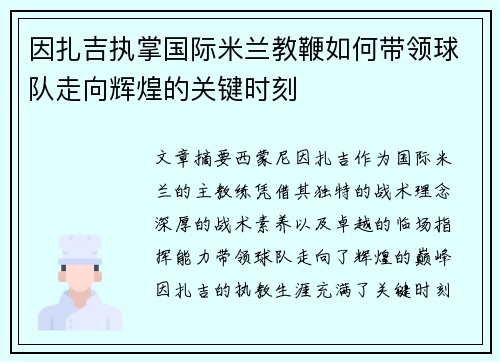 因扎吉执掌国际米兰教鞭如何带领球队走向辉煌的关键时刻

文章摘要西蒙尼因扎吉作为国际米兰的主教练凭借其独特的战术理念深厚的战术素养以及卓越的临场指挥能力带领球队走向了辉煌的巅峰因扎吉的执教生涯充满了关键时刻